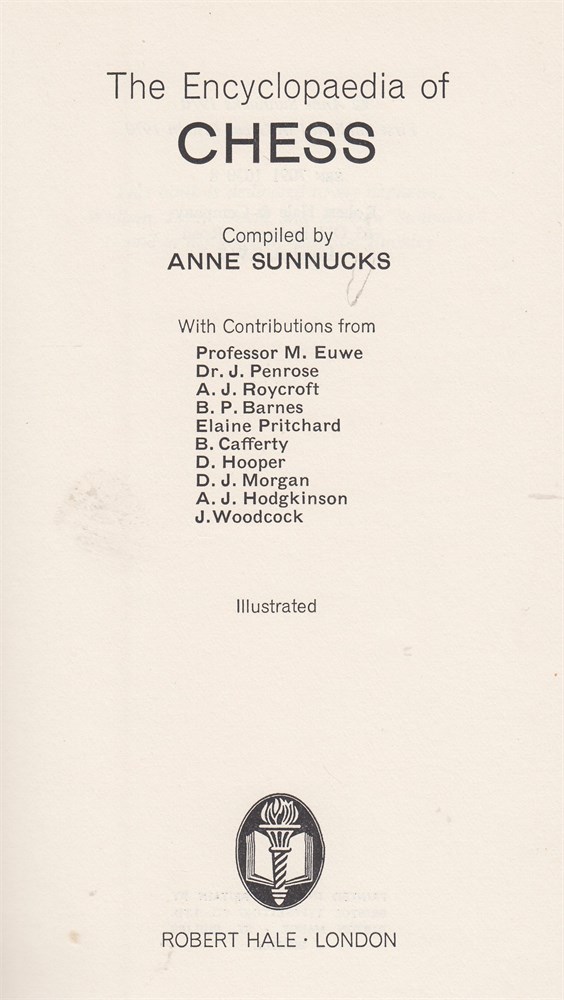 The Encyclopaedia of
CHESS

Compiled by
ANNE SUNNUCKS

With Contributions from
Professor M. Euwe
Dr. J. Penrose
A. J. Roycroft
B. P. Barnes
Elaine Pritchard
B. Cafferty
D. Hooper
D. J. Morgan
A. J. Hodgkinson
J. Woodcock

Illustrated

ROBERT HALE · LONDON